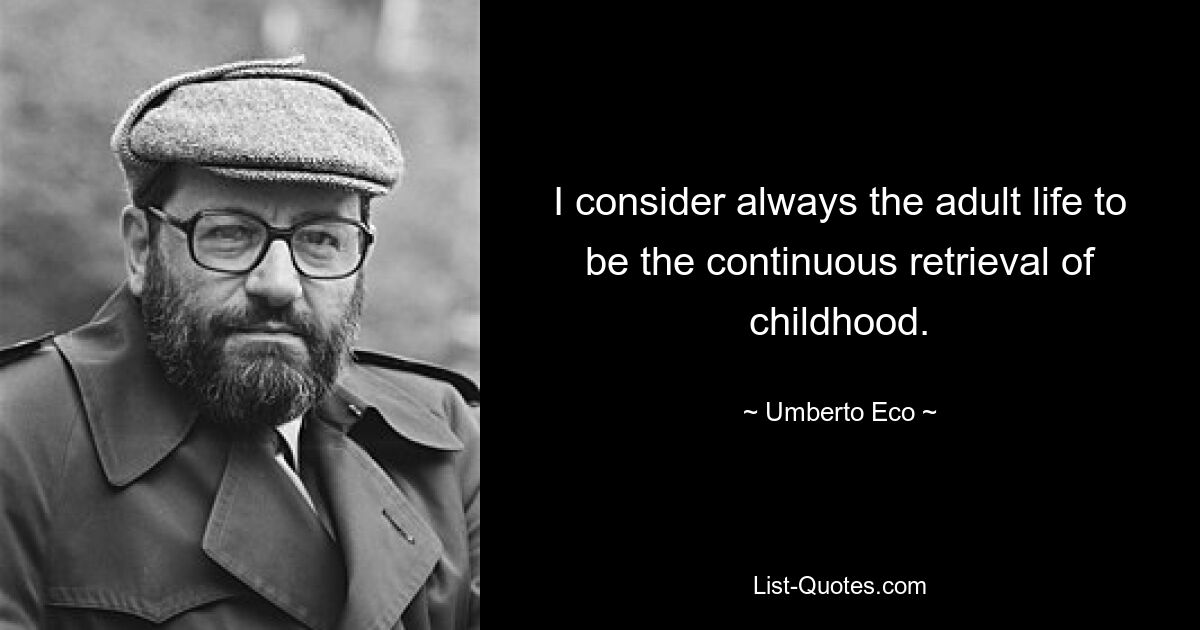 I consider always the adult life to be the continuous retrieval of childhood.

~ Umberto Eco ~

List-Quotes.com